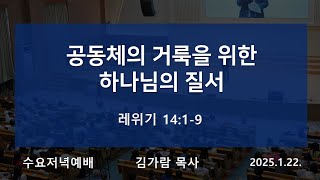 공동체의 거룩을 위한
하나님의 질서

레위기 14:1-9

수요저녁예배

김가람 목사

2025.1.22.